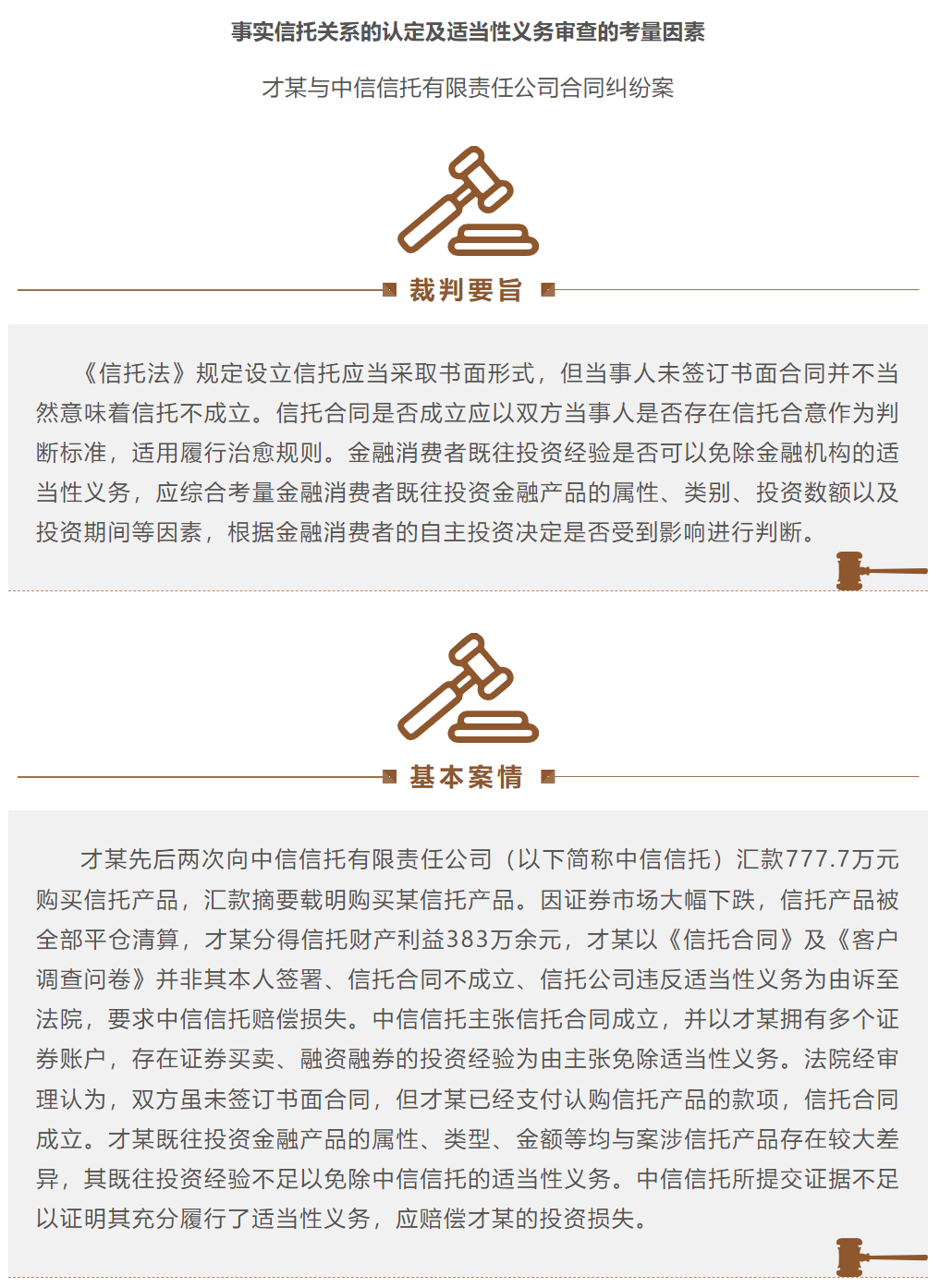 事实信托关系的认定及适当性义务审查的考量因素

才某与中信信托有限责任公司合同纠纷案

裁判要旨

《信托法》规定设立信托应当采取书面形式，但当事人未签订书面合同并不当然意味着信托不成立。信托合同是否成立应以双方当事人是否存在信托合意作为判断标准，适用履行治愈规则。金融消费者既往投资经验是否可以免除金融机构的适当性义务，应综合考量金融消费者既往投资金融产品的属性、类别、投资数额以及投资期间等因素，根据金融消费者的自主投资决定是否受到影响进行判断。

基本案情

才某先后两次向中信信托有限责任公司（以下简称中信信托）汇款777.7万元购买信托产品，汇款摘要载明购买某信托产品。因证券市场大幅下跌，信托产品被全部平仓清算，才某分得信托财产利益383万余元，才某以《信托合同》及《客户调查问卷》并非其本人签署、信托合同不成立、信托公司违反适当性义务为由诉至法院，要求中信信托赔偿损失。中信信托主张信托合同成立，并以才某拥有多个证券账户，存在证券买卖、融资融券的投资经验为由主张免除适当性义务。法院经审理认为，双方虽未签订书面合同，但才某已经支付认购信托产品的款项，信托合同成立。才某既往投资金融产品的属性、类型、金额等均与案涉信托产品存在较大差异，其既往投资经验不足以免除中信信托的适当性义务。中信信托所提交证据不足以证明其充分履行了适当性义务，应赔偿才某的投资损失。